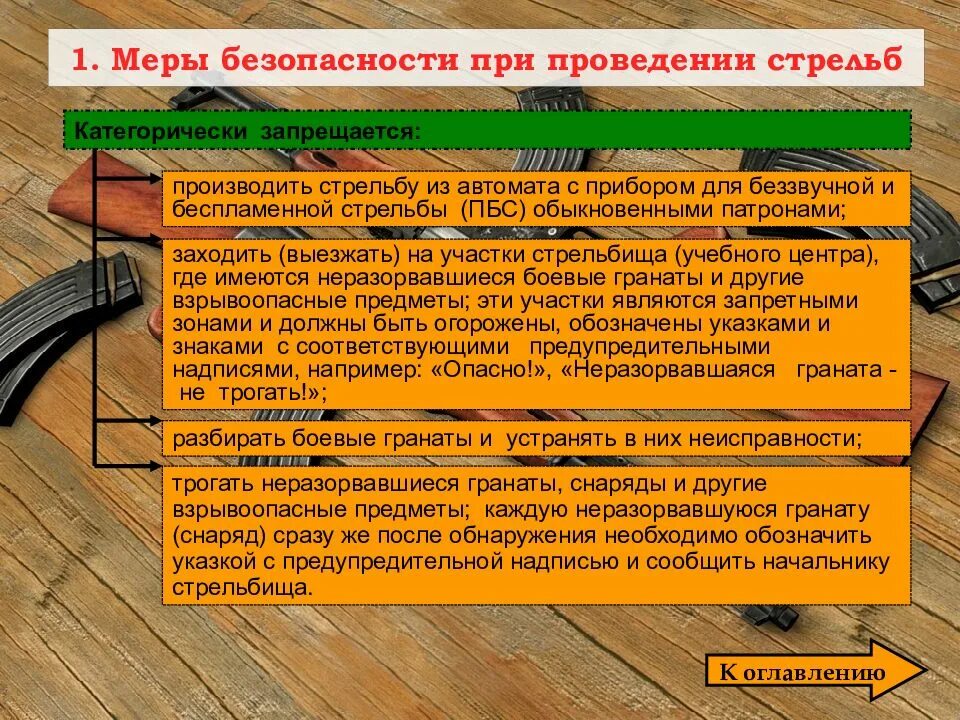 1. Меры безопасности при проведении стрельб

Категорически запрещается:

производить стрельбу из автомата с прибором для беззвучной и беспламенной стрельбы (ПБС) обыкновенными патронами;

заходить (выезжать) на участки стрельбища (учебного центра), где имеются неразорвавшиеся боевые гранаты и другие взрывоопасные предметы; эти участки являются запретными зонами и должны быть огорожены, обозначены указками и знаками с соответствующими предупредительными надписями, например: «Опасно!», «Неразорвавшаяся граната - не трогать!»;

разбирать боевые гранаты и устранять в них неисправности;

трогать неразорвавшиеся гранаты, снаряды и другие взрывоопасные предметы; каждую неразорвавшуюся гранату (снаряд) сразу же после обнаружения необходимо обозначить указкой с предупредительной надписью и сообщить начальнику стрельбища.

К оглавлению